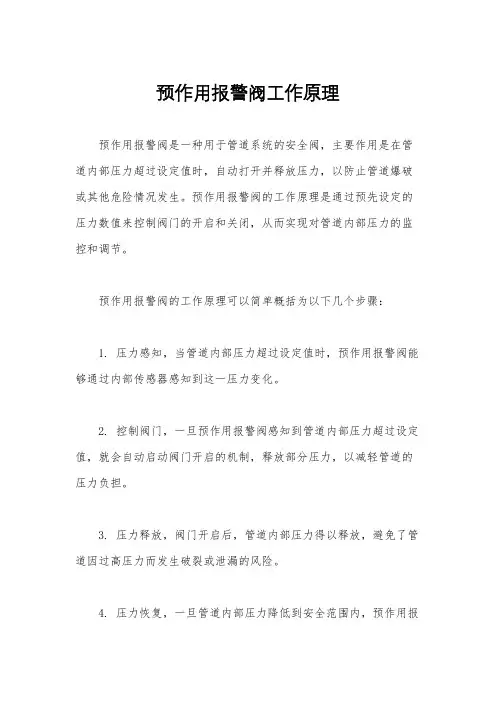 预作用报警阀工作原理

预作用报警阀是一种用于管道系统的安全阀，主要作用是在管道内部压力超过设定值时，自动打开并释放压力，以防止管道爆破或其他危险情况发生。预作用报警阀的工作原理是通过预先设定的压力数值来控制阀门的开启和关闭，从而实现对管道内部压力的监控和调节。

预作用报警阀的工作原理可以简单概括为以下几个步骤：

1. 压力感知，当管道内部压力超过设定值时，预作用报警阀能够通过内部传感器感知到这一压力变化。

2. 控制阀门，一旦预作用报警阀感知到管道内部压力超过设定值，就会自动启动阀门开启的机制，释放部分压力，以减轻管道的压力负担。

3. 压力释放，阀门开启后，管道内部压力得以释放，避免了管道因过高压力而发生破裂或泄漏的风险。

4. 压力恢复，一旦管道内部压力降低到安全范围内，预作用报